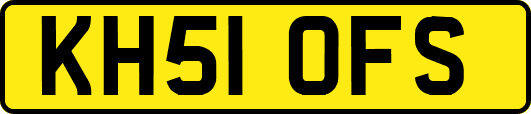 KH51 OFS